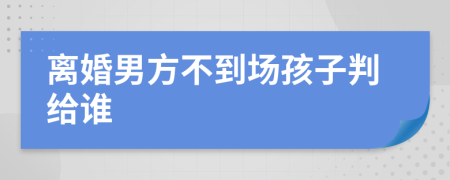 离婚男方不到场孩子判给谁